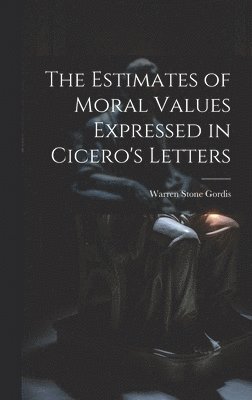 The Estimates of Moral Values Expressed in Cicero's Letters

Warren Stone Gordis